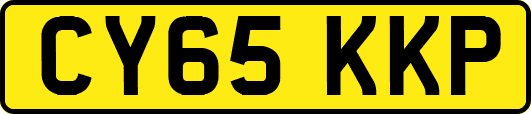 CY65 KKP